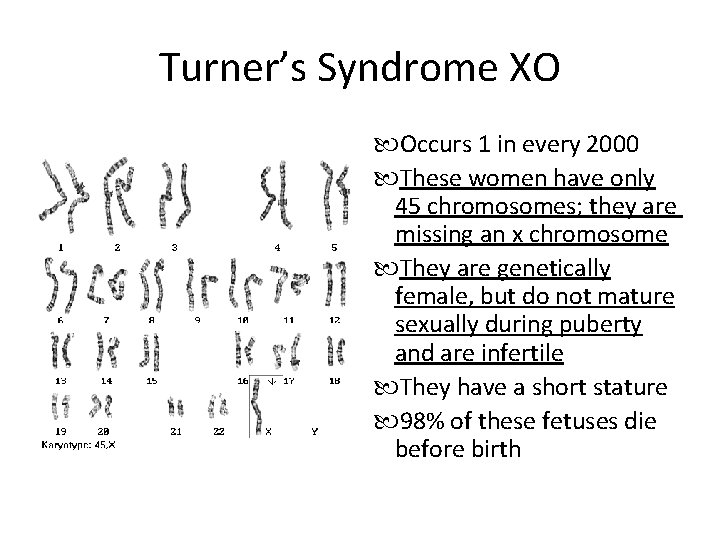 Turner's Syndrome XO

1 2 3 4 5
6 7 8 9 10 11 12
13 14 15 16 17 18
19 20 21 22 X Y
Karyotype: 45,X

Occurs 1 in every 2000

These women have only 45 chromosomes; they are missing an x chromosome

They are genetically female, but do not mature sexually during puberty and are infertile

They have a short stature

98% of these fetuses die before birth